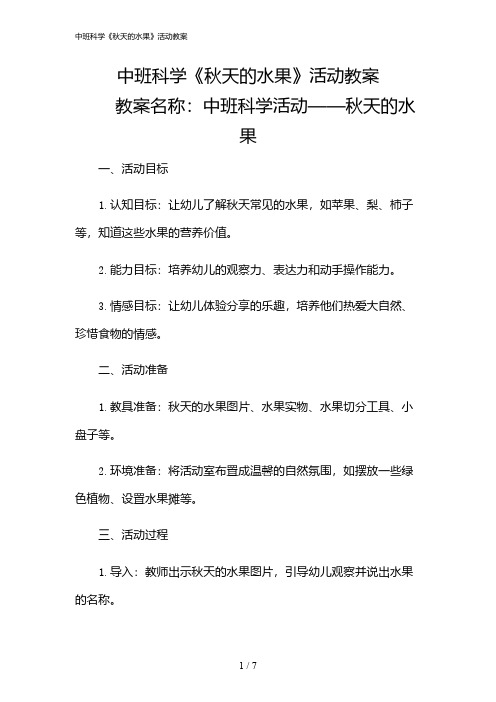 中班科学《秋天的水果》活动教案

中班科学《秋天的水果》活动教案

教案名称：中班科学活动——秋天的水果

一、活动目标

1. 认知目标：让幼儿了解秋天常见的水果，如苹果、梨、柿子等，知道这些水果的营养价值。

2. 能力目标：培养幼儿的观察力、表达力和动手操作能力。

3. 情感目标：让幼儿体验分享的乐趣，培养他们热爱大自然、珍惜食物的情感。

二、活动准备

1. 教具准备：秋天的水果图片、水果实物、水果切分工具、小盘子等。

2. 环境准备：将活动室布置成温馨的自然氛围，如摆放一些绿色植物、设置水果摊等。

三、活动过程

1. 导入：教师出示秋天的水果图片，引导幼儿观察并说出水果的名称。

1 / 7